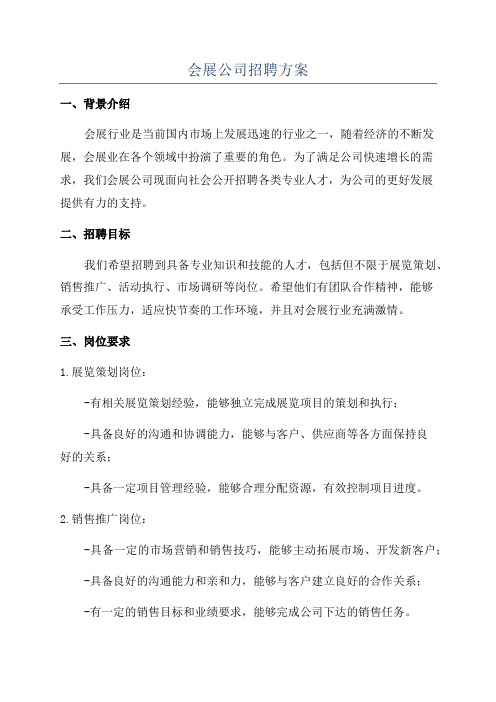 会展公司招聘方案

一、背景介绍

会展行业是当前国内市场上发展迅速的行业之一，随着经济的不断发展，会展业在各个领域中扮演了重要的角色。为了满足公司快速增长的需求，我们会展公司现面向社会公开招聘各类专业人才，为公司的更好发展提供有力的支持。

二、招聘目标

我们希望招聘到具备专业知识和技能的人才，包括但不限于展览策划、销售推广、活动执行、市场调研等岗位。希望他们有团队合作精神，能够承受工作压力，适应快节奏的工作环境，并且对会展行业充满激情。

三、岗位要求

1.展览策划岗位：

-有相关展览策划经验，能够独立完成展览项目的策划和执行；

-具备良好的沟通和协调能力，能够与客户、供应商等各方面保持良好的关系；

-具备一定项目管理经验，能够合理分配资源，有效控制项目进度。

2.销售推广岗位：

-具备一定的市场营销和销售技巧，能够主动拓展市场、开发新客户；

-具备良好的沟通能力和亲和力，能够与客户建立良好的合作关系；

-有一定的销售目标和业绩要求，能够完成公司下达的销售任务。